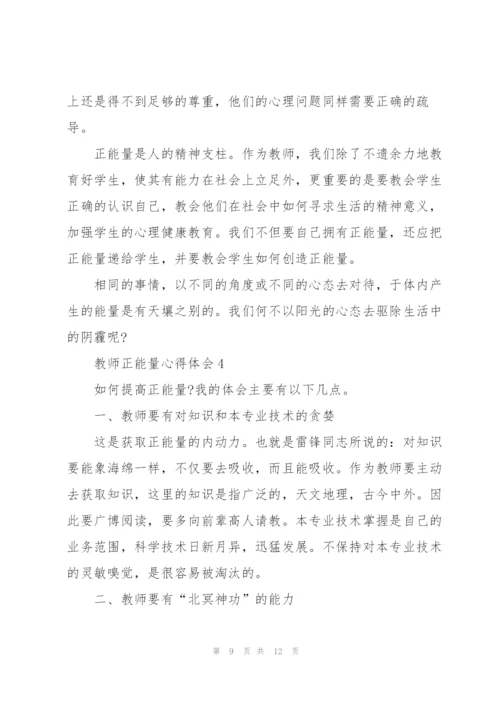 上还是得不到足够的尊重，他们的心理问题同样需要正确的疏导。

正能量是人的精神支柱。作为教师，我们除了不遗余力地教育好学生，使其有能力在社会上立足外，更重要的是要教会学生正确的认识自己，教会他们在社会中如何寻求生活的精神意义，加强学生的心理健康教育。我们不但要自己拥有正能量，还应把正能量递给学生，并要教会学生如何创造正能量。

相同的事情，以不同的角度或不同的心态去对待，于体内产生的能量是有天壤之别的。我们何不以阳光的心态去驱除生活中的阴霾呢?

教师正能量心得体会4

如何提高正能量?我的体会主要有以下几点。

一、教师要有对知识和本专业技术的贪婪

这是获取正能量的内动力。也就是雷锋同志所说的：对知识要能象海绵一样，不仅要去吸收，而且能吸收。作为教师要主动去获取知识，这里的知识是指广泛的，天文地理，古今中外。因此要广博阅读，要多向前辈高人请教。本专业技术掌握是自己的业务范围，科学技术日新月异，迅猛发展。不保持对本专业技术的灵敏嗅觉，是很容易被淘汰的。

二、教师要有“北冥神功”的能力

第 9 页 共 12 页